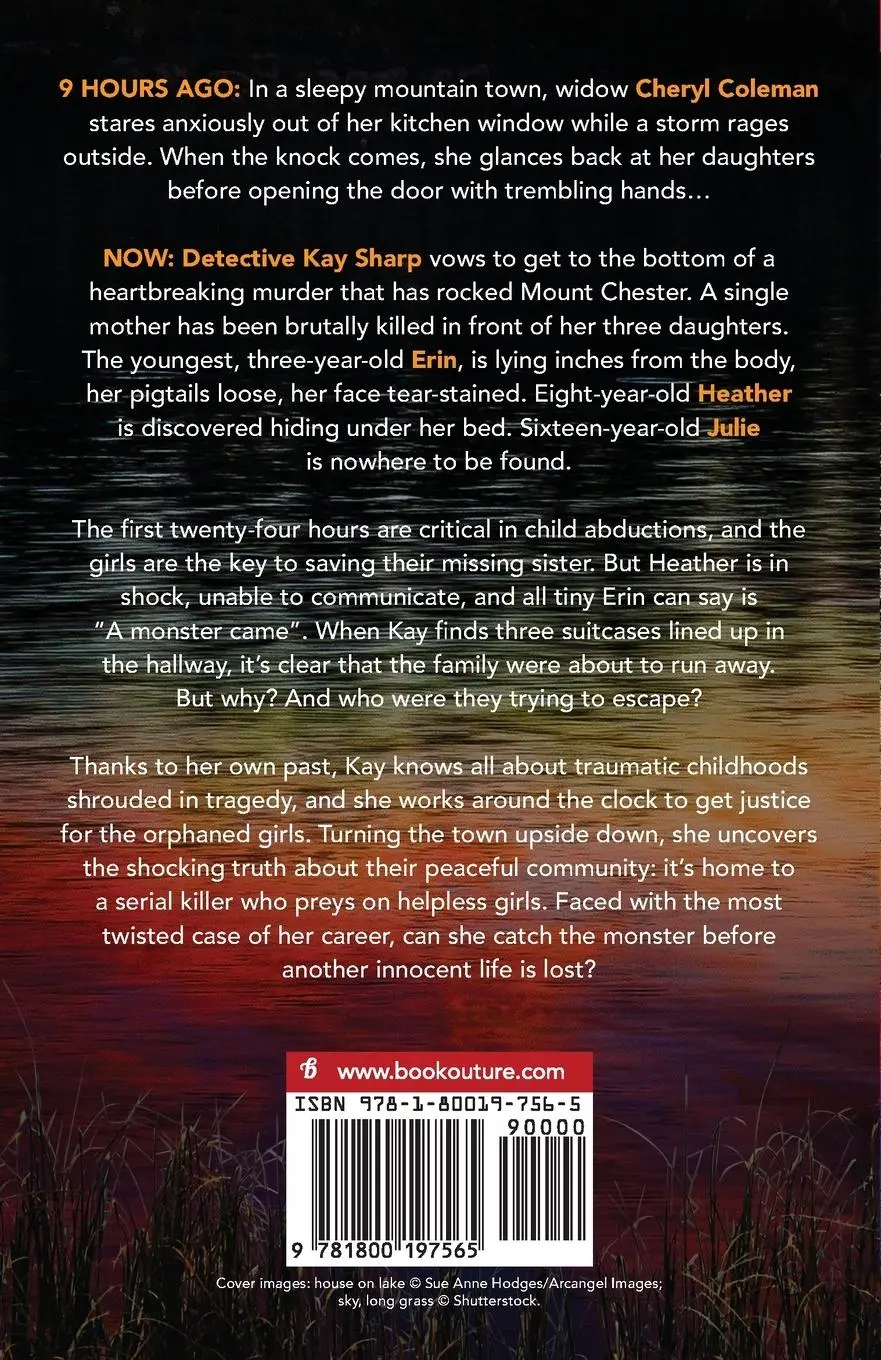 9 HOURS AGO: In a sleepy mountain town, widow Cheryl Coleman stares anxiously out of her kitchen window while a storm rages outside. When the knock comes, she glances back at her daughters before opening the door with trembling hands…

NOW: Detective Kay Sharp vows to get to the bottom of a heartbreaking murder that has rocked Mount Chester. A single mother has been brutally killed in front of her three daughters. The youngest, three-year-old Erin, is lying inches from the body, her pigtails loose, her face tear-stained. Eight-year-old Heather is discovered hiding under her bed. Sixteen-year-old Julie is nowhere to be found.

The first twenty-four hours are critical in child abductions, and the girls are the key to saving their missing sister. But Heather is in shock, unable to communicate, and all tiny Erin can say is "A monster came". When Kay finds three suitcases lined up in the hallway, it's clear that the family were about to run away. But why? And who were they trying to escape?

Thanks to her own past, Kay knows all about traumatic childhoods shrouded in tragedy, and she works around the clock to get justice for the orphaned girls. Turning the town upside down, she uncovers the shocking truth about their peaceful community: it's home to a serial killer who preys on helpless girls. Faced with the most twisted case of her career, can she catch the monster before another innocent life is lost?

www.bookouture.com

ISBN 978-1-80019-756-5

90000

9 781800 197565

Cover images: house on lake © Sue Anne Hodges/Arcangel Images; sky, long grass © Shutterstock.